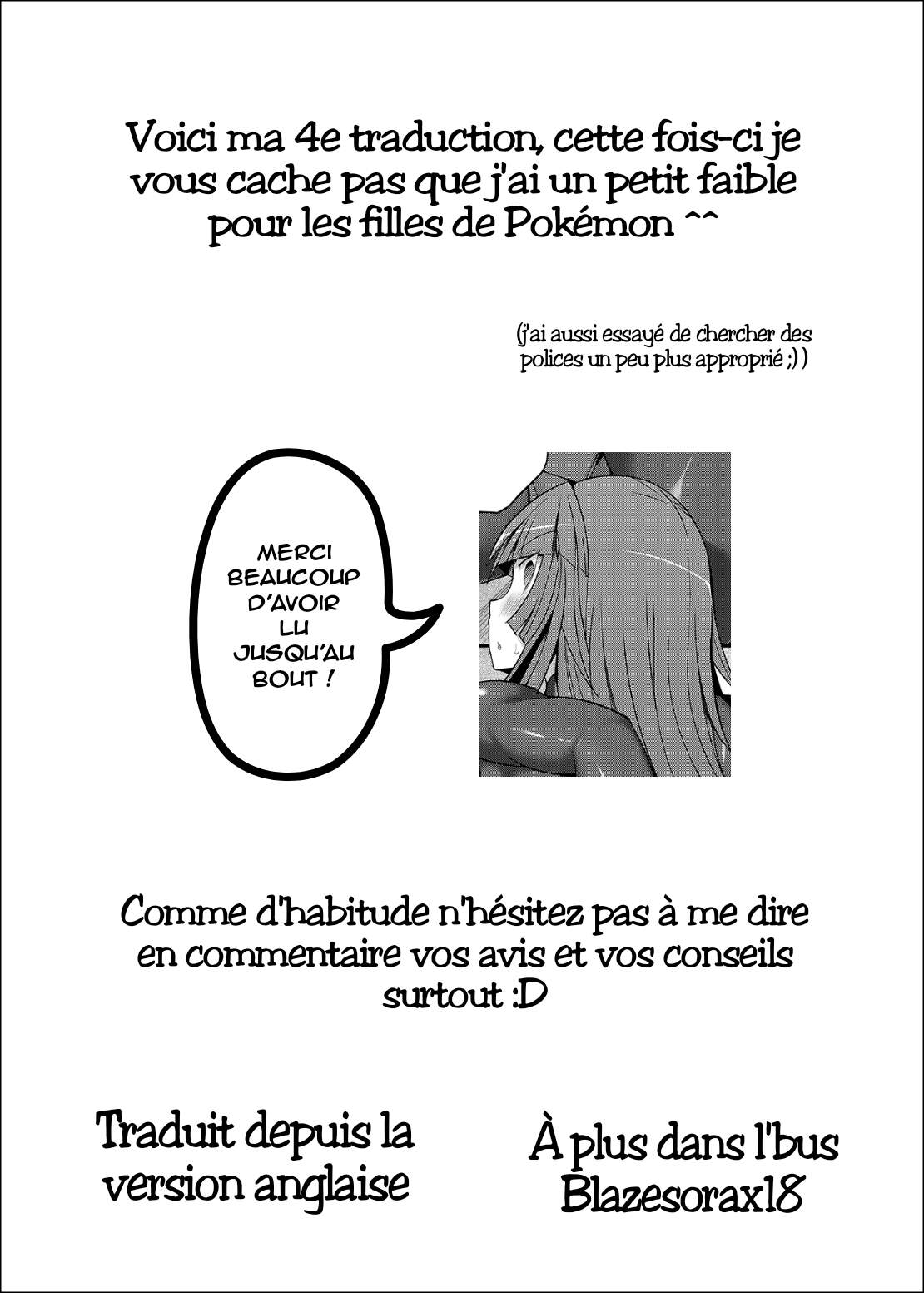 Voici ma 4e traduction, cette fois-ci je vous cache pas que j'ai un petit faible pour les filles de Pokémon ^^

(j'ai aussi essayé de chercher des polices un peu plus approprié ;) )

MERCI BEAUCOUP D'AVOIR LU JUSQU'AU BOUT !

Comme d'habitude n'hésitez pas à me dire en commentaire vos avis et vos conseils surtout :D

Traduit depuis la version anglaise

À plus dans l'bus
Blazesorax18